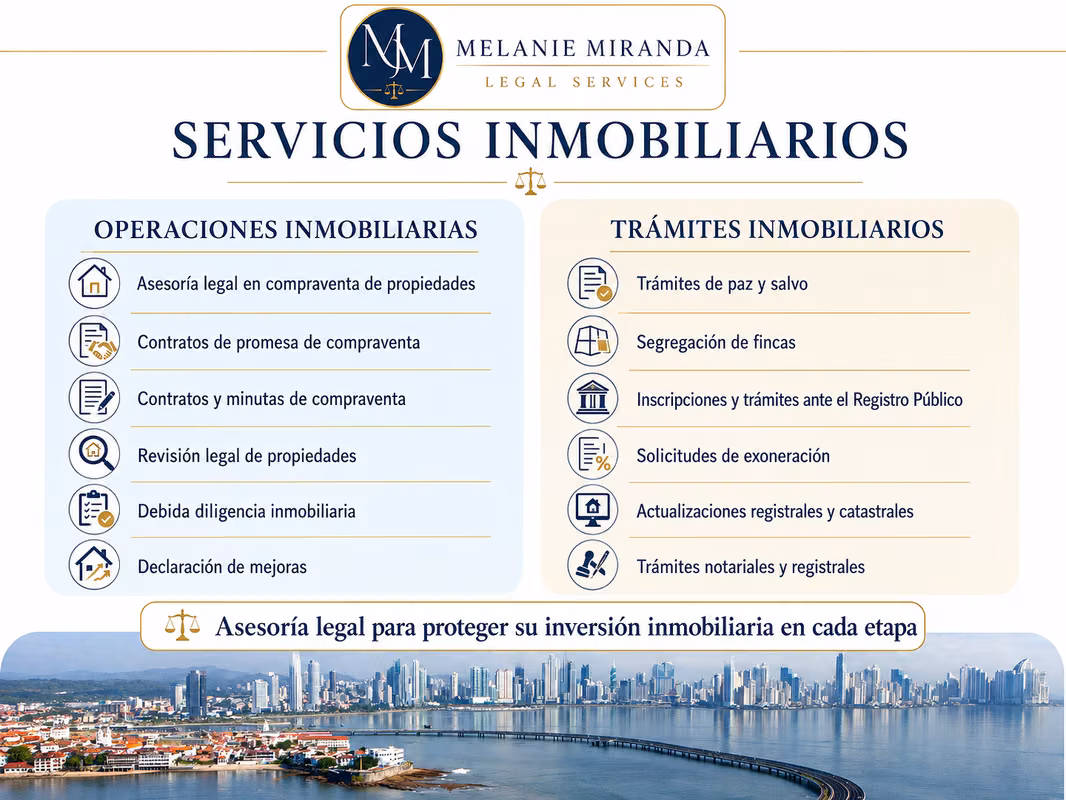 MM
MELANIE MIRANDA
LEGAL SERVICES

SERVICIOS INMOBILIARIOS

OPERACIONES INMOBILIARIAS

Asesoría legal en compraventa de propiedades

Contratos de promesa de compraventa

Contratos y minutas de compraventa

Revisión legal de propiedades

Debida diligencia inmobiliaria

Declaración de mejoras

TRÁMITES INMOBILIARIOS

Trámites de paz y salvo

Segregación de fincas

Inscripciones y trámites ante el Registro Público

Solicitudes de exoneración

Actualizaciones registrales y catastrales

Trámites notariales y registrales

Asesoría legal para proteger su inversión inmobiliaria en cada etapa